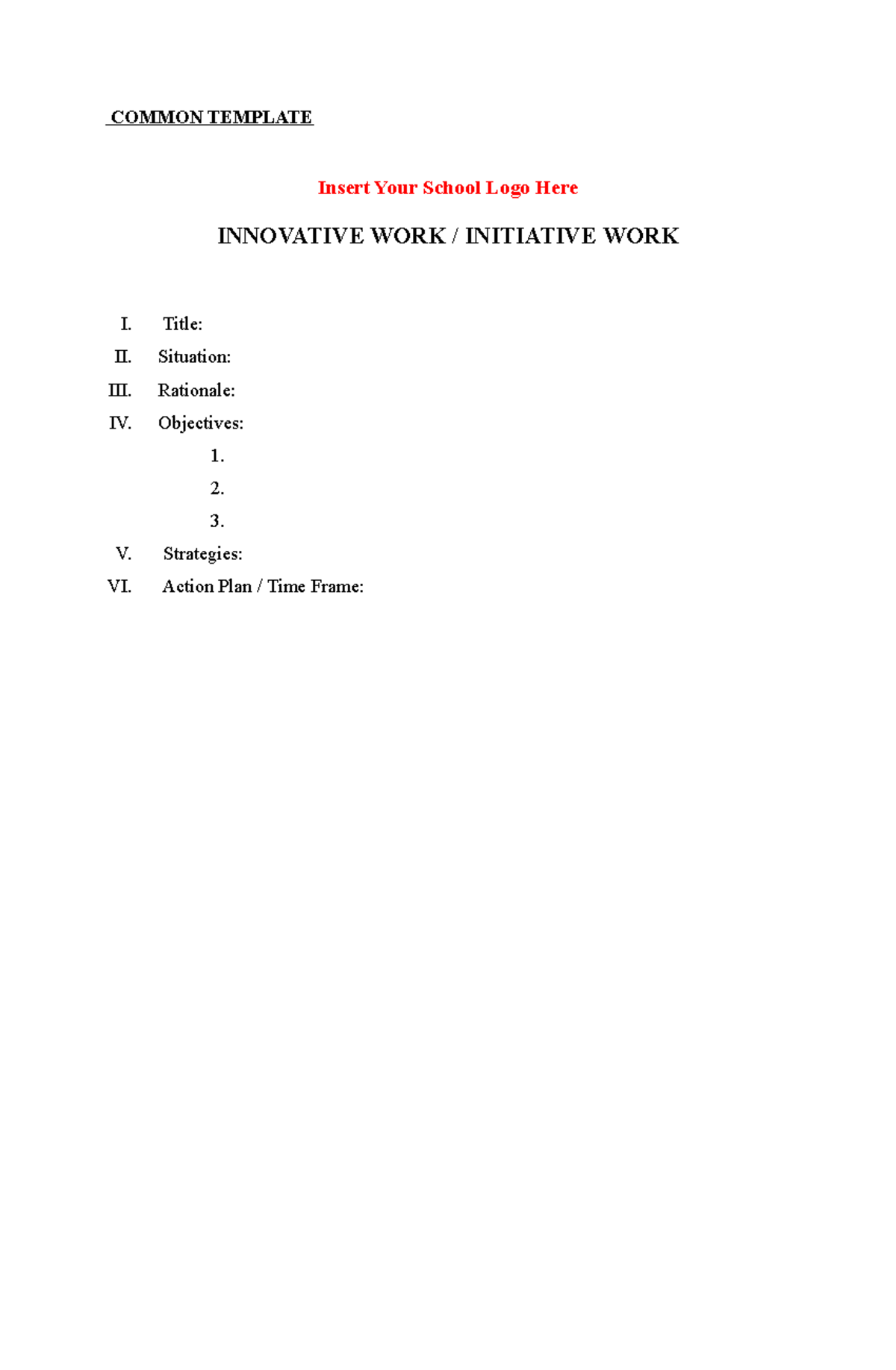 COMMON TEMPLATE

Insert Your School Logo Here

INNOVATIVE WORK / INITIATIVE WORK

I. Title:

II. Situation:

III. Rationale:

IV. Objectives:

1.

2.

3.

V. Strategies:

VI. Action Plan / Time Frame: